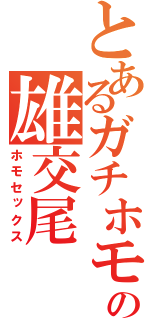 とあるガチホモの
雄交尾
ホモセックス